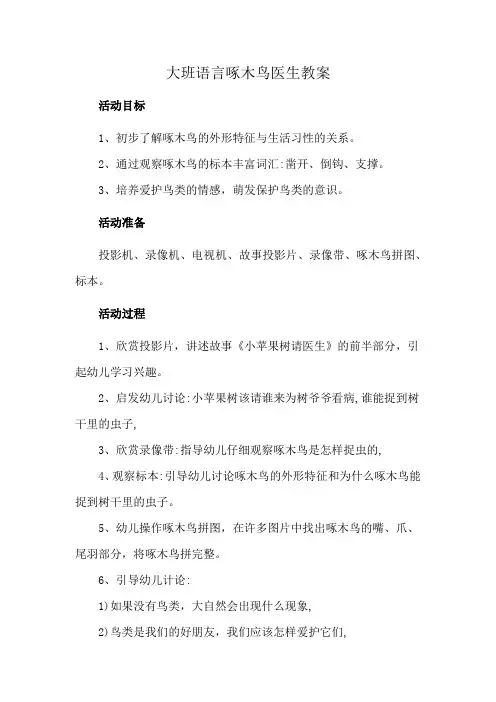 大班语言啄木鸟医生教案

活动目标

1、初步了解啄木鸟的外形特征与生活习性的关系。

2、通过观察啄木鸟的标本丰富词汇：凿开、倒钩、支撑。

3、培养爱护鸟类的情感，萌发保护鸟类的意识。

活动准备

投影机、录像机、电视机、故事投影片、录像带、啄木鸟拼图、标本。

活动过程

1、欣赏投影片，讲述故事《小苹果树请医生》的前半部分，引起幼儿学习兴趣。

2、启发幼儿讨论：小苹果树该请谁来为树爷爷看病，谁能捉到树干里的虫子，

3、欣赏录像带：指导幼儿仔细观察啄木鸟是怎样捉虫的，

4、观察标本：引导幼儿讨论啄木鸟的外形特征和为什么啄木鸟能捉到树干里的虫子。

5、幼儿操作啄木鸟拼图，在许多图片中找出啄木鸟的嘴、爪、尾羽部分，将啄木鸟拼完整。

6、引导幼儿讨论：

1)如果没有鸟类，大自然会出现什么现象，

2)鸟类是我们的好朋友，我们应该怎样爱护它们，